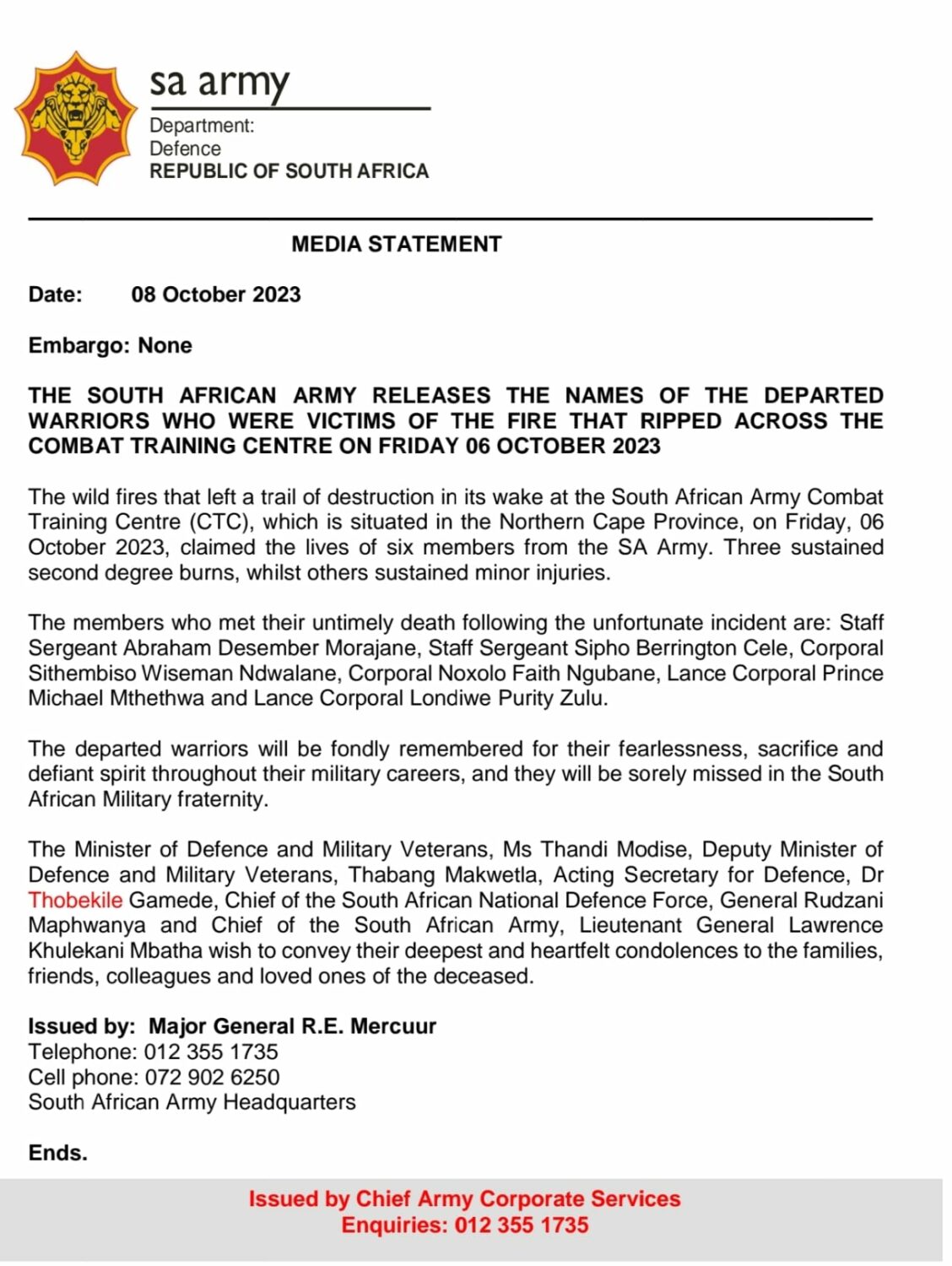 sa army

Department:
Defence
REPUBLIC OF SOUTH AFRICA

MEDIA STATEMENT

Date: 08 October 2023

Embargo: None

THE SOUTH AFRICAN ARMY RELEASES THE NAMES OF THE DEPARTED WARRIORS WHO WERE VICTIMS OF THE FIRE THAT RIPPED ACROSS THE COMBAT TRAINING CENTRE ON FRIDAY 06 OCTOBER 2023

The wild fires that left a trail of destruction in its wake at the South African Army Combat Training Centre (CTC), which is situated in the Northern Cape Province, on Friday, 06 October 2023, claimed the lives of six members from the SA Army. Three sustained second degree burns, whilst others sustained minor injuries.

The members who met their untimely death following the unfortunate incident are: Staff Sergeant Abraham Desember Morajane, Staff Sergeant Sipho Berrington Cele, Corporal Sithembiso Wiseman Ndwalane, Corporal Noxolo Faith Ngubane, Lance Corporal Prince Michael Mthethwa and Lance Corporal Londiwe Purity Zulu.

The departed warriors will be fondly remembered for their fearlessness, sacrifice and defiant spirit throughout their military careers, and they will be sorely missed in the South African Military fraternity.

The Minister of Defence and Military Veterans, Ms Thandi Modise, Deputy Minister of Defence and Military Veterans, Thabang Makwetla, Acting Secretary for Defence, Dr Thobekile Gamede, Chief of the South African National Defence Force, General Rudzani Maphwanya and Chief of the South African Army, Lieutenant General Lawrence Khulekani Mbatha wish to convey their deepest and heartfelt condolences to the families, friends, colleagues and loved ones of the deceased.

Issued by: Major General R.E. Mercuur
Telephone: 012 355 1735
Cell phone: 072 902 6250
South African Army Headquarters

Ends.

Issued by Chief Army Corporate Services
Enquiries: 012 355 1735